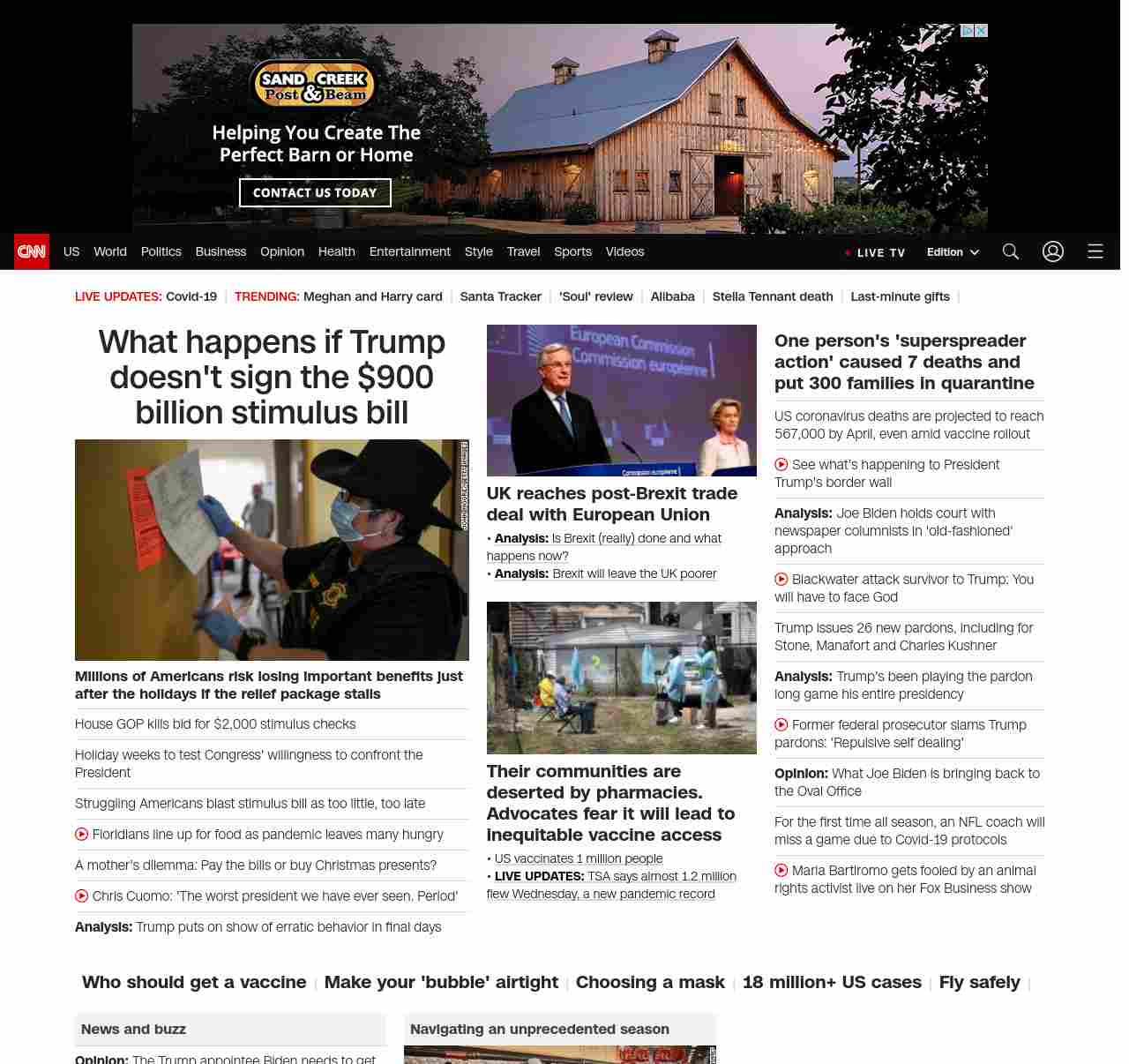 SAND CREEK Post & Beam

Helping You Create The Perfect Barn or Home

CONTACT US TODAY

CNN US World Politics Business Opinion Health Entertainment Style Travel Sports Videos LIVE TV Edition

LIVE UPDATES: Covid-19 | TRENDING: Meghan and Harry card | Santa Tracker | 'Soul' review | Alibaba | Stella Tennant death | Last-minute gifts |

What happens if Trump doesn't sign the $900 billion stimulus bill

Millions of Americans risk losing important benefits just after the holidays if the relief package stalls

House GOP kills bid for $2,000 stimulus checks

Holiday weeks to test Congress' willingness to confront the President

Struggling Americans blast stimulus bill as too little, too late

Floridians line up for food as pandemic leaves many hungry

A mother's dilemma: Pay the bills or buy Christmas presents?

Chris Cuomo: 'The worst president we have ever seen. Period'

Analysis: Trump puts on show of erratic behavior in final days

European Commission
Commission européenne

UK reaches post-Brexit trade deal with European Union

• Analysis: Is Brexit (really) done and what happens now?
• Analysis: Brexit will leave the UK poorer

Their communities are deserted by pharmacies. Advocates fear it will lead to inequitable vaccine access

• US vaccinates 1 million people
• LIVE UPDATES: TSA says almost 1.2 million flew Wednesday, a new pandemic record

One person's 'superspreader action' caused 7 deaths and put 300 families in quarantine

US coronavirus deaths are projected to reach 567,000 by April, even amid vaccine rollout

See what's happening to President Trump's border wall

Analysis: Joe Biden holds court with newspaper columnists in 'old-fashioned' approach

Blackwater attack survivor to Trump: You will have to face God

Trump issues 26 new pardons, including for Stone, Manafort and Charles Kushner

Analysis: Trump's been playing the pardon long game his entire presidency

Former federal prosecutor slams Trump pardons: 'Repulsive self dealing'

Opinion: What Joe Biden is bringing back to the Oval Office

For the first time all season, an NFL coach will miss a game due to Covid-19 protocols

Maria Bartiromo gets fooled by an animal rights activist live on her Fox Business show

Who should get a vaccine | Make your 'bubble' airtight | Choosing a mask | 18 million+ US cases | Fly safely |

News and buzz

Opinion: The Trump appointee Biden needs to get

Navigating an unprecedented season